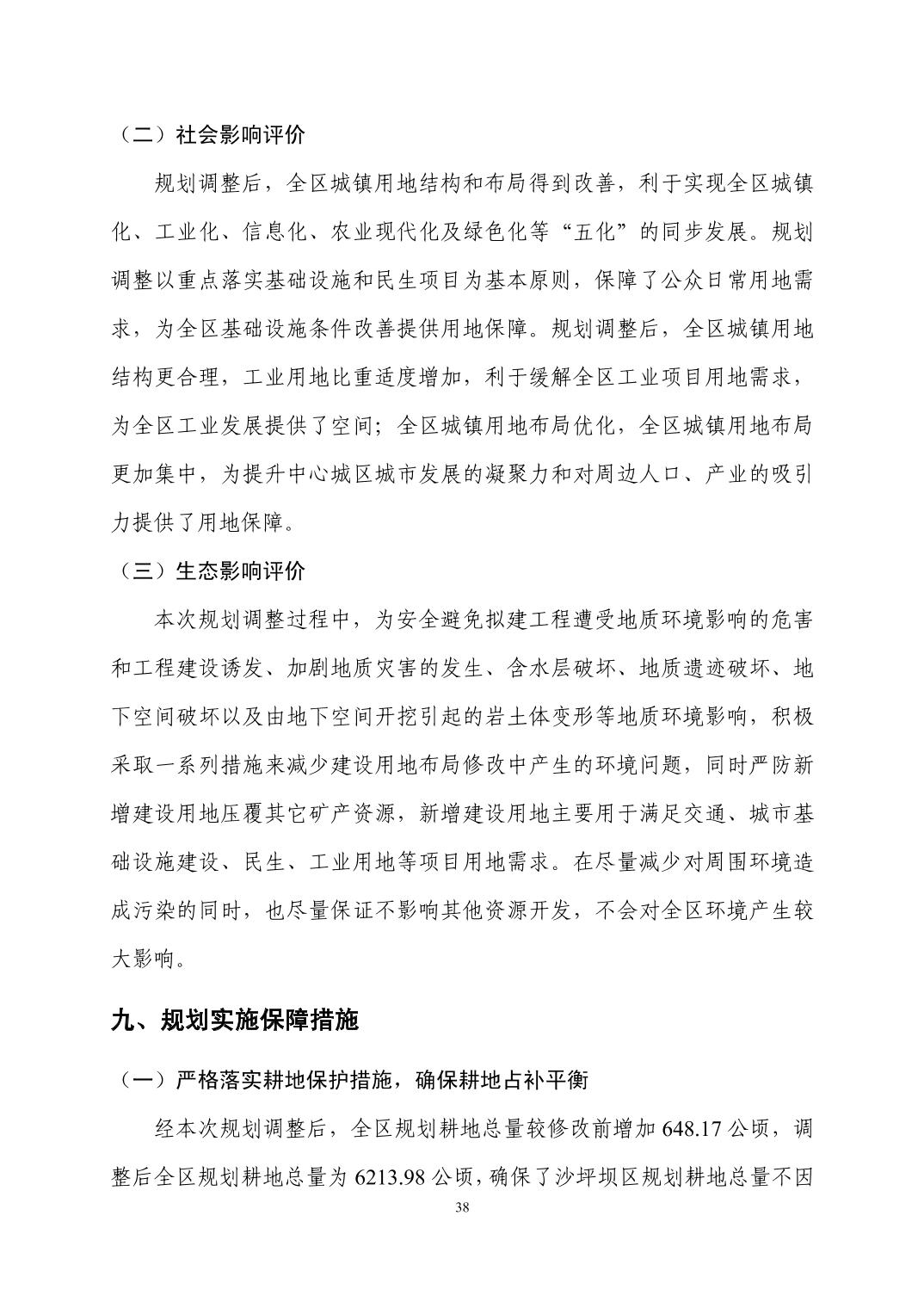 （二）社会影响评价

规划调整后，全区城镇用地结构和布局得到改善，利于实现全区城镇化、工业化、信息化、农业现代化及绿色化等“五化”的同步发展。规划调整以重点落实基础设施和民生项目为基本原则，保障了公众日常用地需求，为全区基础设施条件改善提供用地保障。规划调整后，全区城镇用地结构更合理，工业用地比重适度增加，利于缓解全区工业项目用地需求，为全区工业发展提供了空间；全区城镇用地布局优化，全区城镇用地布局更加集中，为提升中心城区城市发展的凝聚力和对周边人口、产业的吸引力提供了用地保障。

（三）生态影响评价

本次规划调整过程中，为安全避免拟建工程遭受地质环境影响的危害和工程建设诱发、加剧地质灾害的发生、含水层破坏、地质遗迹破坏、地下空间破坏以及由地下空间开挖引起的岩土体变形等地质环境影响，积极采取一系列措施来减少建设用地布局修改中产生的环境问题，同时严防新增建设用地压覆其它矿产资源，新增建设用地主要用于满足交通、城市基础设施建设、民生、工业用地等项目用地需求。在尽量减少对周围环境造成污染的同时，也尽量保证不影响其他资源开发，不会对全区环境产生较大影响。

九、规划实施保障措施

（一）严格落实耕地保护措施，确保耕地占补平衡

经本次规划调整后，全区规划耕地总量较修改前增加 648.17 公顷，调整后全区规划耕地总量为 6213.98 公顷，确保了沙坪坝区规划耕地总量不因

38